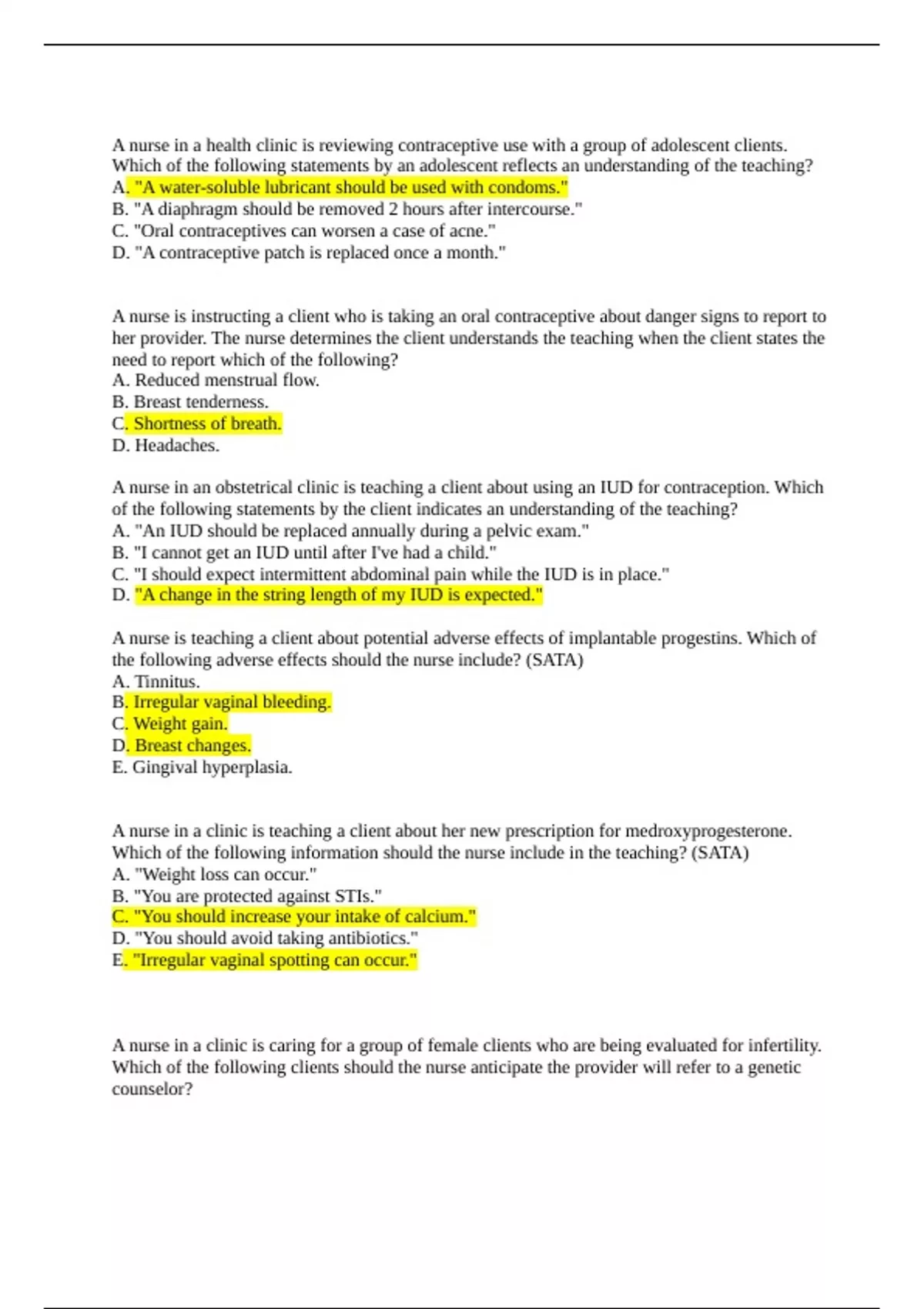 A nurse in a health clinic is reviewing contraceptive use with a group of adolescent clients. Which of the following statements by an adolescent reflects an understanding of the teaching?
A. "A water-soluble lubricant should be used with condoms."
B. "A diaphragm should be removed 2 hours after intercourse."
C. "Oral contraceptives can worsen a case of acne."
D. "A contraceptive patch is replaced once a month."

A nurse is instructing a client who is taking an oral contraceptive about danger signs to report to her provider. The nurse determines the client understands the teaching when the client states the need to report which of the following?
A. Reduced menstrual flow.
B. Breast tenderness.
C. Shortness of breath.
D. Headaches.

A nurse in an obstetrical clinic is teaching a client about using an IUD for contraception. Which of the following statements by the client indicates an understanding of the teaching?
A. "An IUD should be replaced annually during a pelvic exam."
B. "I cannot get an IUD until after I've had a child."
C. "I should expect intermittent abdominal pain while the IUD is in place."
D. "A change in the string length of my IUD is expected."

A nurse is teaching a client about potential adverse effects of implantable progestins. Which of the following adverse effects should the nurse include? (SATA)
A. Tinnitus.
B. Irregular vaginal bleeding.
C. Weight gain.
D. Breast changes.
E. Gingival hyperplasia.

A nurse in a clinic is teaching a client about her new prescription for medroxyprogesterone. Which of the following information should the nurse include in the teaching? (SATA)
A. "Weight loss can occur."
B. "You are protected against STIs."
C. "You should increase your intake of calcium."
D. "You should avoid taking antibiotics."
E. "Irregular vaginal spotting can occur."

A nurse in a clinic is caring for a group of female clients who are being evaluated for infertility. Which of the following clients should the nurse anticipate the provider will refer to a genetic counselor?